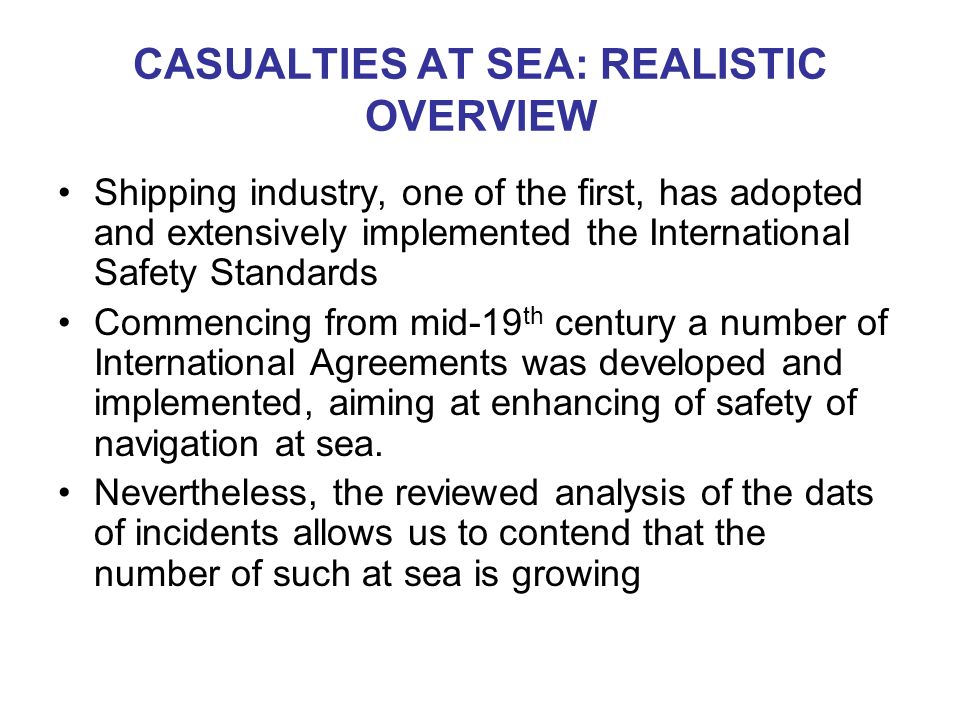 CASUALTIES AT SEA: REALISTIC OVERVIEW

• Shipping industry, one of the first, has adopted and extensively implemented the International Safety Standards

• Commencing from mid-19$^{th}$ century a number of International Agreements was developed and implemented, aiming at enhancing of safety of navigation at sea.

• Nevertheless, the reviewed analysis of the dats of incidents allows us to contend that the number of such at sea is growing